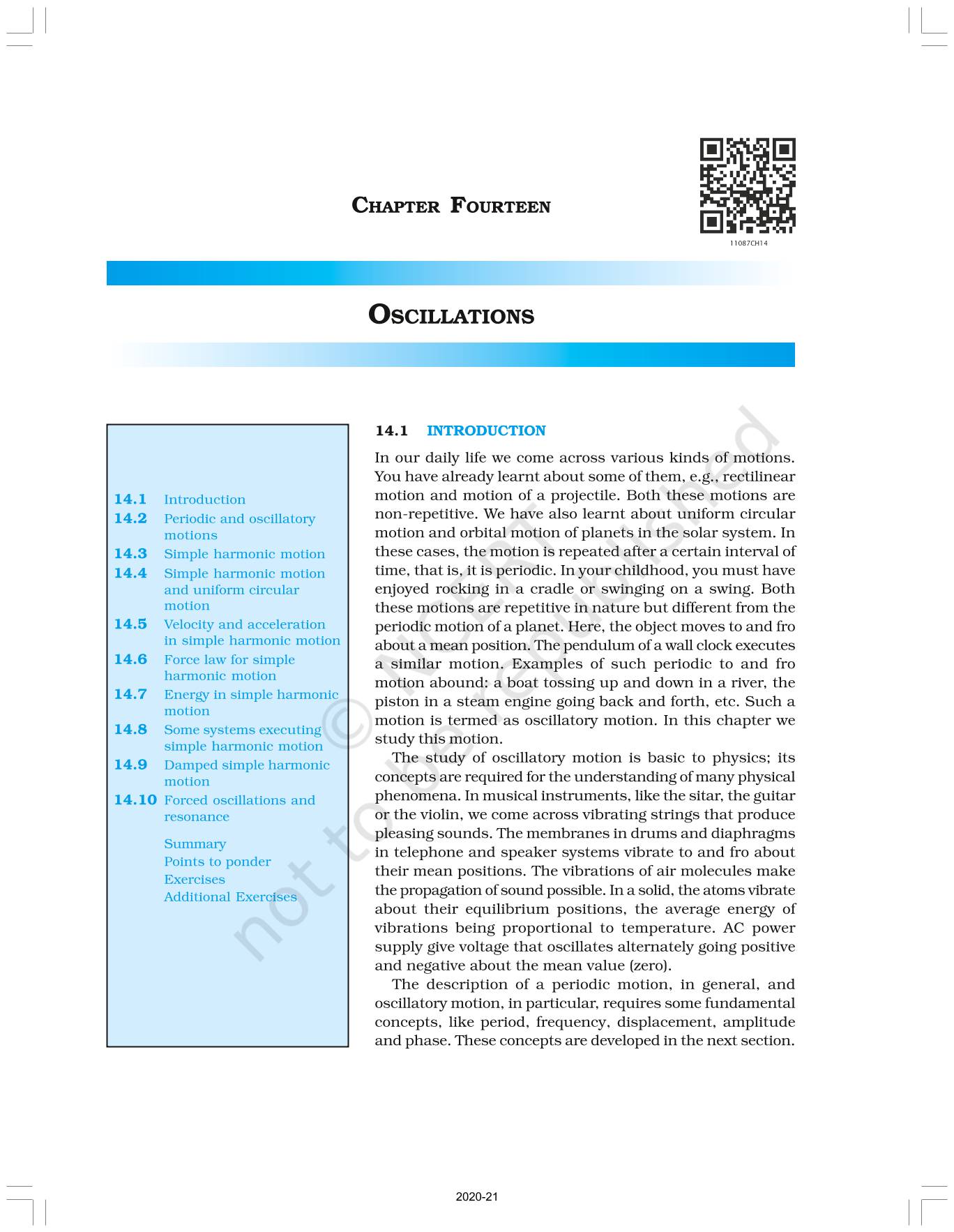 CHAPTER FOURTEEN

11087CH14

OSCILLATIONS

14.1 Introduction
14.2 Periodic and oscillatory motions
14.3 Simple harmonic motion
14.4 Simple harmonic motion and uniform circular motion
14.5 Velocity and acceleration in simple harmonic motion
14.6 Force law for simple harmonic motion
14.7 Energy in simple harmonic motion
14.8 Some systems executing simple harmonic motion
14.9 Damped simple harmonic motion
14.10 Forced oscillations and resonance

Summary
Points to ponder
Exercises
Additional Exercises

14.1 INTRODUCTION

In our daily life we come across various kinds of motions. You have already learnt about some of them, e.g., rectilinear motion and motion of a projectile. Both these motions are non-repetitive. We have also learnt about uniform circular motion and orbital motion of planets in the solar system. In these cases, the motion is repeated after a certain interval of time, that is, it is periodic. In your childhood, you must have enjoyed rocking in a cradle or swinging on a swing. Both these motions are repetitive in nature but different from the periodic motion of a planet. Here, the object moves to and fro about a mean position. The pendulum of a wall clock executes a similar motion. Examples of such periodic to and fro motion abound: a boat tossing up and down in a river, the piston in a steam engine going back and forth, etc. Such a motion is termed as oscillatory motion. In this chapter we study this motion.

The study of oscillatory motion is basic to physics; its concepts are required for the understanding of many physical phenomena. In musical instruments, like the sitar, the guitar or the violin, we come across vibrating strings that produce pleasing sounds. The membranes in drums and diaphragms in telephone and speaker systems vibrate to and fro about their mean positions. The vibrations of air molecules make the propagation of sound possible. In a solid, the atoms vibrate about their equilibrium positions, the average energy of vibrations being proportional to temperature. AC power supply give voltage that oscillates alternately going positive and negative about the mean value (zero).

The description of a periodic motion, in general, and oscillatory motion, in particular, requires some fundamental concepts, like period, frequency, displacement, amplitude and phase. These concepts are developed in the next section.

© NCERT not to be republished

2020-21